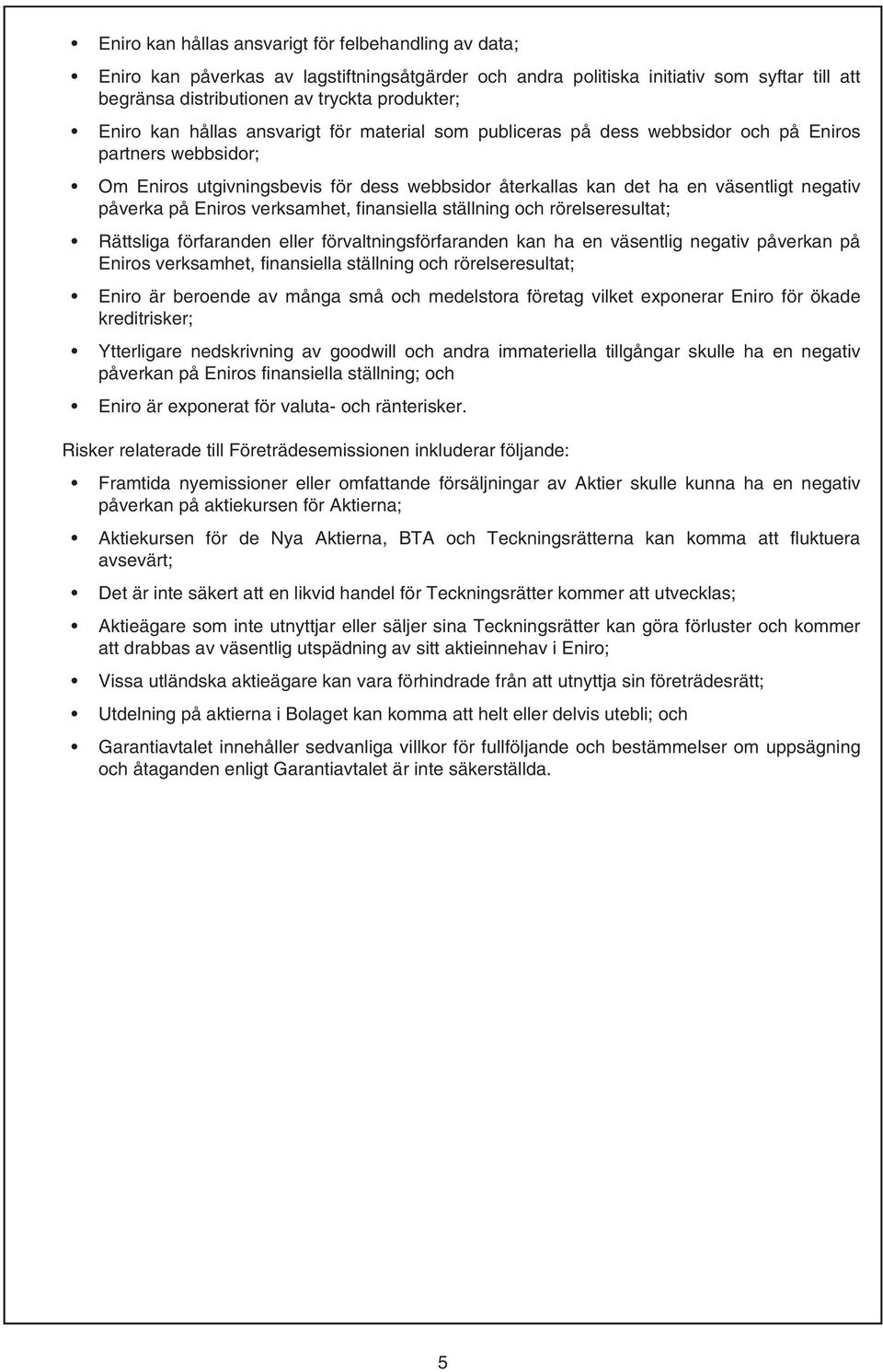 • Eniro kan hållas ansvarigt för felbehandling av data;

• Eniro kan påverkas av lagstiftningsåtgärder och andra politiska initiativ som syftar till att begränsa distributionen av tryckta produkter;

• Eniro kan hållas ansvarigt för material som publiceras på dess webbsidor och på Eniros partners webbsidor;

• Om Eniros utgivningsbevis för dess webbsidor återkallas kan det ha en väsentligt negativ påverka på Eniros verksamhet, finansiella ställning och rörelseresultat;

• Rättsliga förfaranden eller förvaltningsförfaranden kan ha en väsentlig negativ påverkan på Eniros verksamhet, finansiella ställning och rörelseresultat;

• Eniro är beroende av många små och medelstora företag vilket exponerar Eniro för ökade kreditrisker;

• Ytterligare nedskrivning av goodwill och andra immateriella tillgångar skulle ha en negativ påverkan på Eniros finansiella ställning; och

• Eniro är exponerat för valuta- och ränterisker.

Risker relaterade till Företrädesemissionen inkluderar följande:

• Framtida nyemissioner eller omfattande försäljningar av Aktier skulle kunna ha en negativ påverkan på aktiekursen för Aktierna;

• Aktiekursen för de Nya Aktierna, BTA och Teckningsrätterna kan komma att fluktuera avsevärt;

• Det är inte säkert att en likvid handel för Teckningsrätter kommer att utvecklas;

• Aktieägare som inte utnyttjar eller säljer sina Teckningsrätter kan göra förluster och kommer att drabbas av väsentlig utspädning av sitt aktieinnehav i Eniro;

• Vissa utländska aktieägare kan vara förhindrade från att utnyttja sin företrädesrätt;

• Utdelning på aktierna i Bolaget kan komma att helt eller delvis utebli; och

• Garantiavtalet innehåller sedvanliga villkor för fullföljande och bestämmelser om uppsägning och åtaganden enligt Garantiavtalet är inte säkerställda.

5